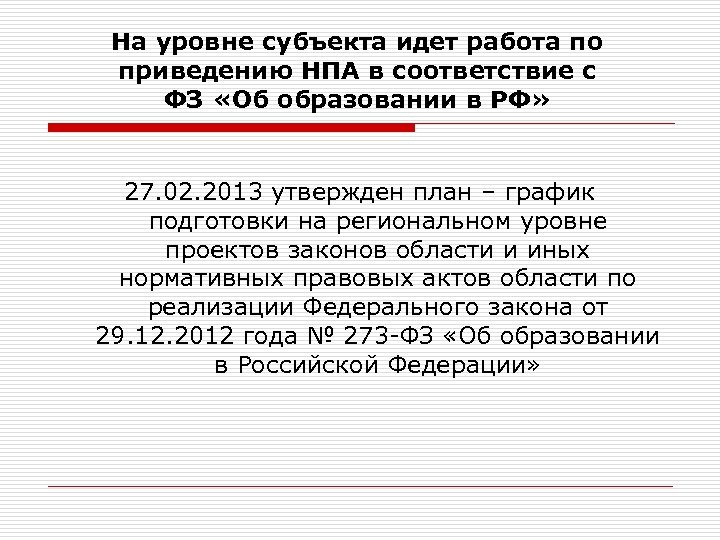 На уровне субъекта идет работа по приведению НПА в соответствие с ФЗ «Об образовании в РФ»

27.02.2013 утвержден план – график подготовки на региональном уровне проектов законов области и иных нормативных правовых актов области по реализации Федерального закона от 29.12.2012 года № 273-ФЗ «Об образовании в Российской Федерации»